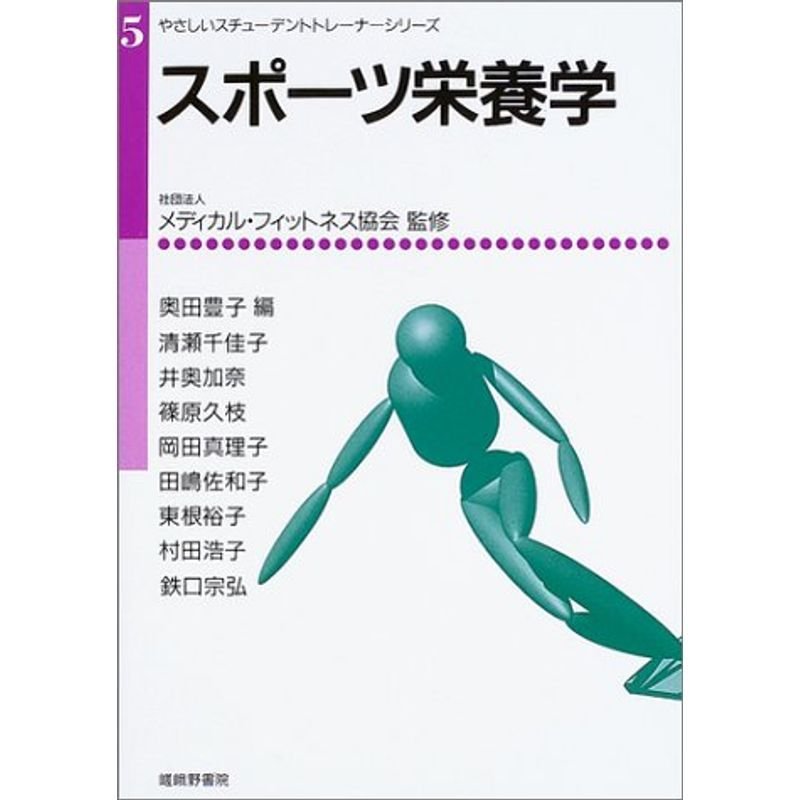 5 やさしいスチューデントトレーナーシリーズ

スポーツ栄養学

社団法人
メディカル・フィットネス協会 監修

奥田豊子 編
清瀬千佳子
井奥加奈
篠原久枝
岡田真理子
田嶋佐和子
東根裕子
村田浩子
鉄口宗弘

嵯峨野書院